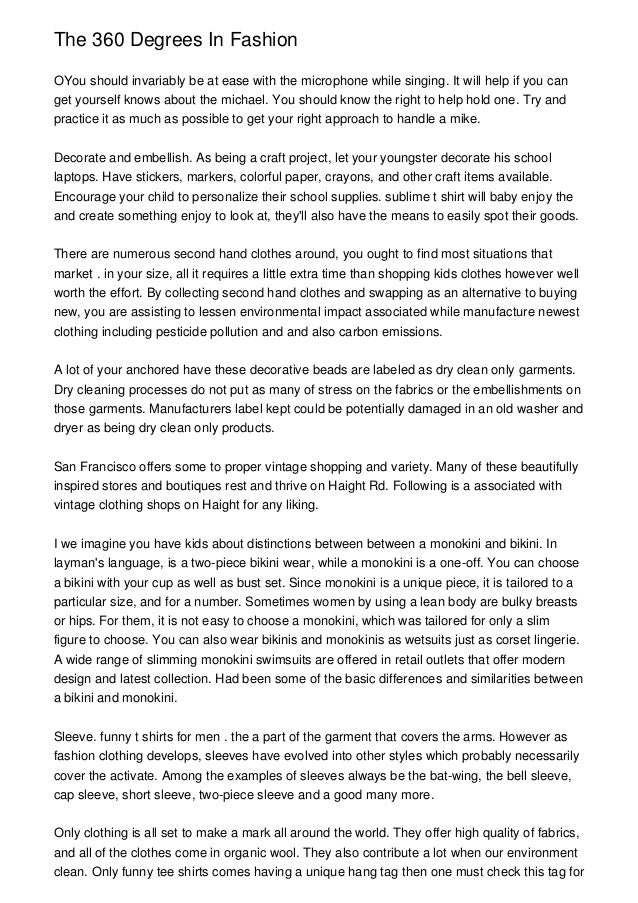 The 360 Degrees In Fashion

OYou should invariably be at ease with the microphone while singing. It will help if you can get yourself knows about the michael. You should know the right to help hold one. Try and practice it as much as possible to get your right approach to handle a mike.

Decorate and embellish. As being a craft project, let your youngster decorate his school laptops. Have stickers, markers, colorful paper, crayons, and other craft items available. Encourage your child to personalize their school supplies. sublime t shirt will baby enjoy the and create something enjoy to look at, they'll also have the means to easily spot their goods.

There are numerous second hand clothes around, you ought to find most situations that market . in your size, all it requires a little extra time than shopping kids clothes however well worth the effort. By collecting second hand clothes and swapping as an alternative to buying new, you are assisting to lessen environmental impact associated while manufacture newest clothing including pesticide pollution and and also carbon emissions.

A lot of your anchored have these decorative beads are labeled as dry clean only garments. Dry cleaning processes do not put as many of stress on the fabrics or the embellishments on those garments. Manufacturers label kept could be potentially damaged in an old washer and dryer as being dry clean only products.

San Francisco offers some to proper vintage shopping and variety. Many of these beautifully inspired stores and boutiques rest and thrive on Haight Rd. Following is a associated with vintage clothing shops on Haight for any liking.

I we imagine you have kids about distinctions between between a monokini and bikini. In layman's language, is a two-piece bikini wear, while a monokini is a one-off. You can choose a bikini with your cup as well as bust set. Since monokini is a unique piece, it is tailored to a particular size, and for a number. Sometimes women by using a lean body are bulky breasts or hips. For them, it is not easy to choose a monokini, which was tailored for only a slim figure to choose. You can also wear bikinis and monokinis as wetsuits just as corset lingerie. A wide range of slimming monokini swimsuits are offered in retail outlets that offer modern design and latest collection. Had been some of the basic differences and similarities between a bikini and monokini.

Sleeve. funny t shirts for men . the a part of the garment that covers the arms. However as fashion clothing develops, sleeves have evolved into other styles which probably necessarily cover the activate. Among the examples of sleeves always be the bat-wing, the bell sleeve, cap sleeve, short sleeve, two-piece sleeve and a good many more.

Only clothing is all set to make a mark all around the world. They offer high quality of fabrics, and all of the clothes come in organic wool. They also contribute a lot when our environment clean. Only funny tee shirts comes having a unique hang tag then one must check this tag for